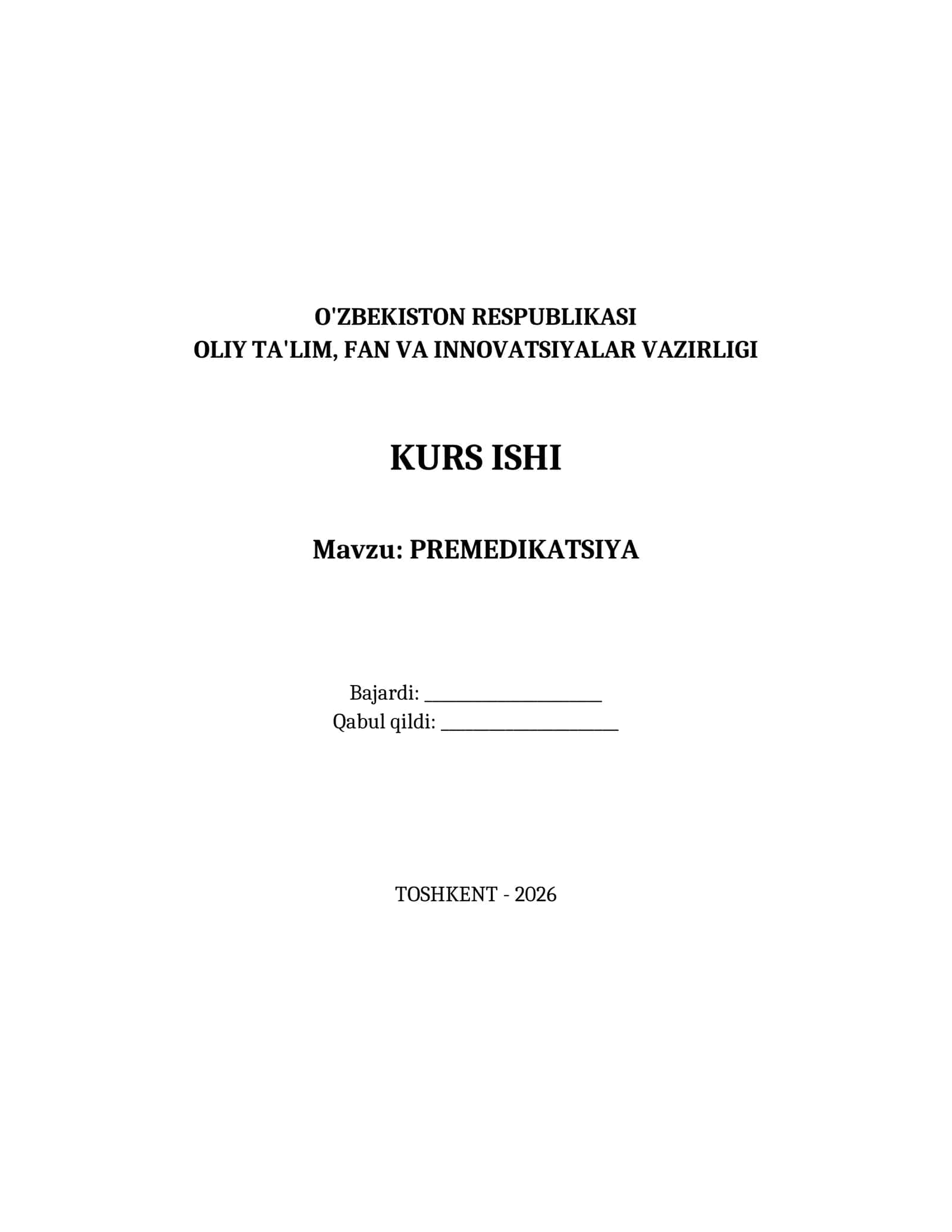 O'ZBEKISTON RESPUBLIKASI
OLIY TA'LIM, FAN VA INNOVATSIYALAR VAZIRLIGI

KURS ISHI

Mavzu: PREMEDIKATSIYA

Bajardi: ____________________
Qabul qildi: ____________________

TOSHKENT - 2026